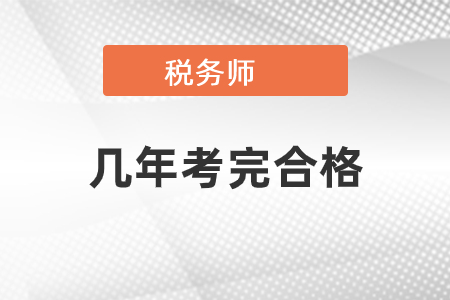 税务师

几年考完合格